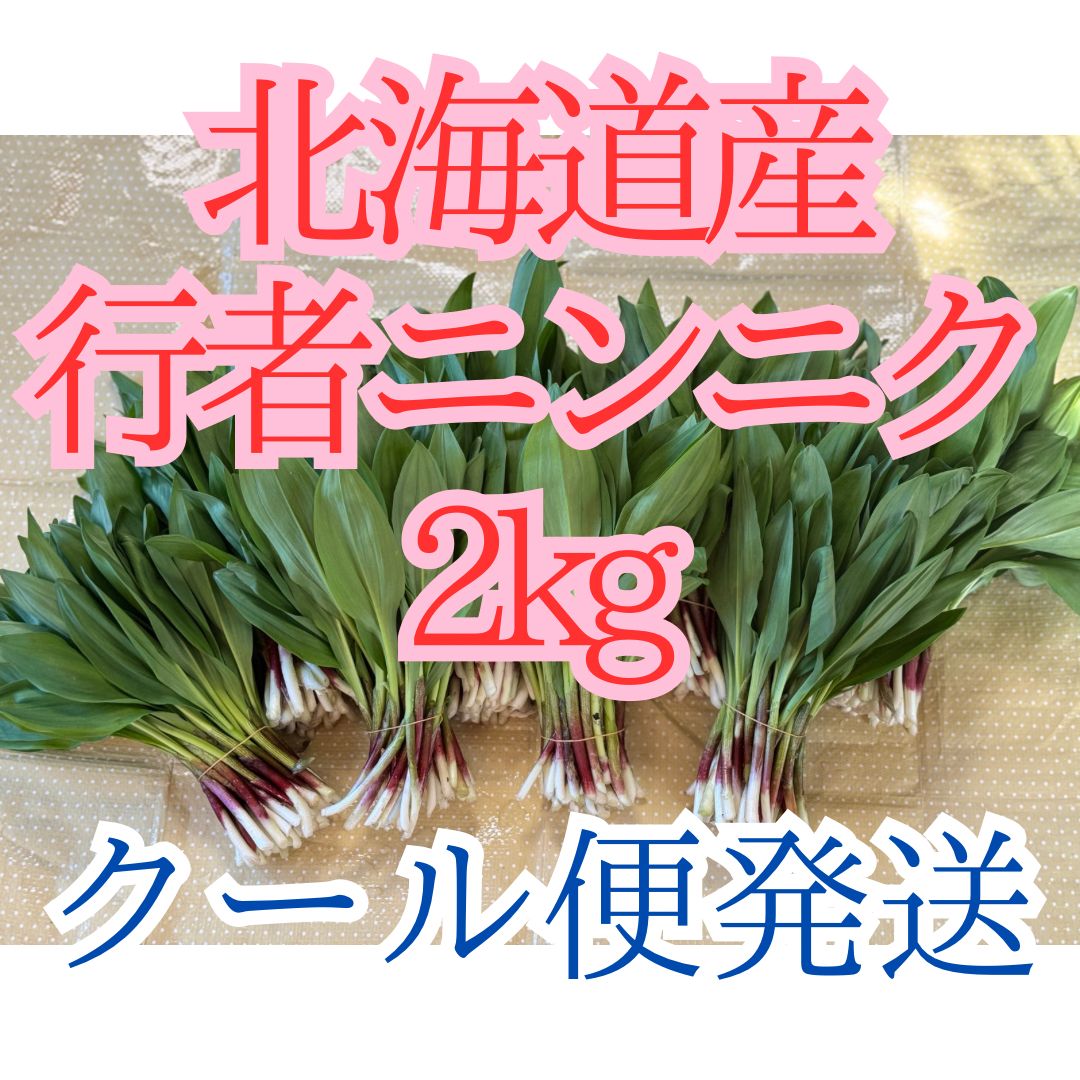 北海道産
行者ニンニク
2kg
クール便発送